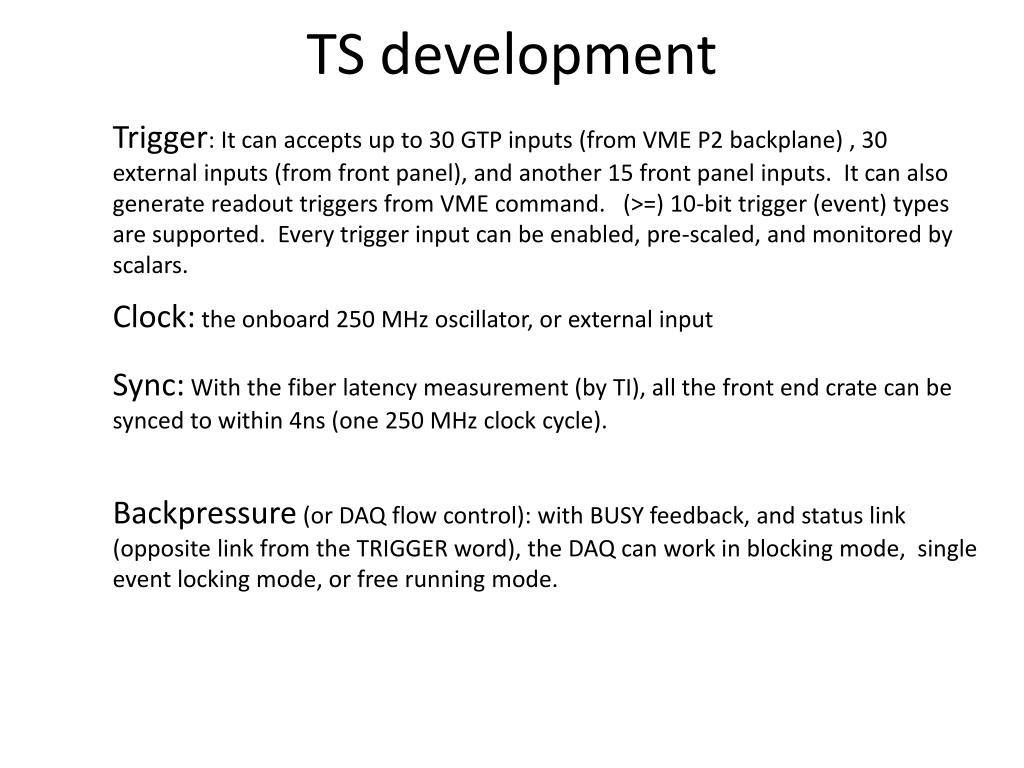 TS development

Trigger: It can accepts up to 30 GTP inputs (from VME P2 backplane) , 30 external inputs (from front panel), and another 15 front panel inputs. It can also generate readout triggers from VME command. (>=) 10-bit trigger (event) types are supported. Every trigger input can be enabled, pre-scaled, and monitored by scalars.

Clock: the onboard 250 MHz oscillator, or external input

Sync: With the fiber latency measurement (by TI), all the front end crate can be synced to within 4ns (one 250 MHz clock cycle).

Backpressure (or DAQ flow control): with BUSY feedback, and status link (opposite link from the TRIGGER word), the DAQ can work in blocking mode, single event locking mode, or free running mode.